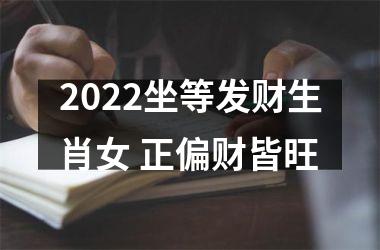 2022坐等发财生肖女 正偏财皆旺